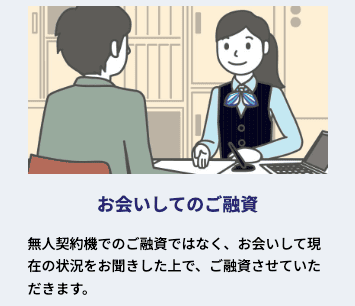 お会いしてのご融資

無人契約機でのご融資ではなく、お会いして現在の状況をお聞きした上で、ご融資させていただきます。